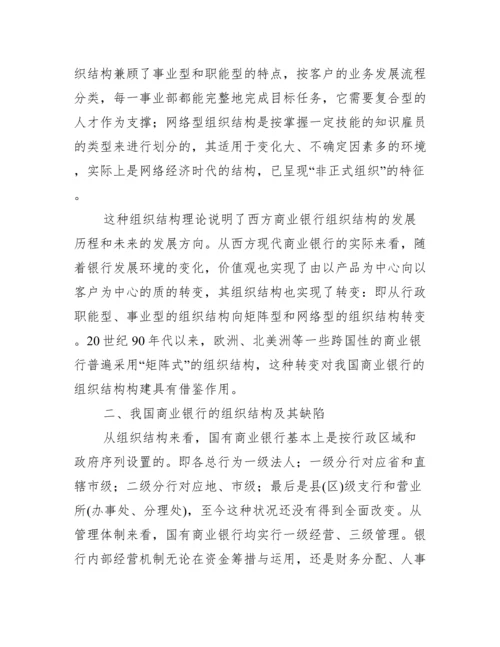 织结构兼顾了事业型和职能型的特点，按客户的业务发展流程分类，每一事业部都能完整地完成目标任务，它需要复合型的人才作为支撑；网络型组织结构是按掌握一定技能的知识雇员的类型来进行划分的，其适用于变化大、不确定因素多的环境，实际上是网络经济时代的结构，已呈现“非正式组织”的特征。

这种组织结构理论说明了西方商业银行组织结构的发展历程和未来的发展方向。从西方现代商业银行的实际来看，随着银行发展环境的变化，价值观也实现了由以产品为中心向以客户为中心的质的转变，其组织结构也实现了转变：即从行政职能型、事业型的组织结构向矩阵型和网络型的组织结构转变。20 世纪 90 年代以来，欧洲、北美洲等一些跨国性的商业银行普遍采用“矩阵式”的组织结构，这种转变对我国商业银行的组织结构构建具有借鉴作用。

二、我国商业银行的组织结构及其缺陷

从组织结构来看，国有商业银行基本上是按行政区域和政府序列设置的。即各总行为一级法人；一级分行对应省和直辖市级；二级分行对应地、市级；最后是县(区)级支行和营业所(办事处、分理处)，至今这种状况还没有得到全面改变。从管理体制来看，国有商业银行均实行一级经营、三级管理。银行内部经营机制无论在资金筹措与运用，还是财务分配、人事